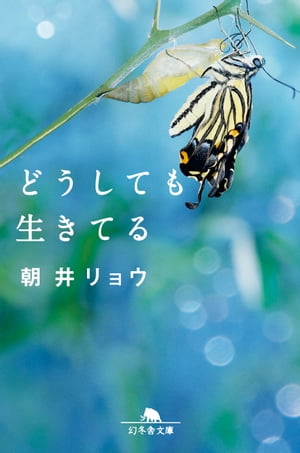 どうしても
生きてる

朝井リョウ

幻冬舎文庫